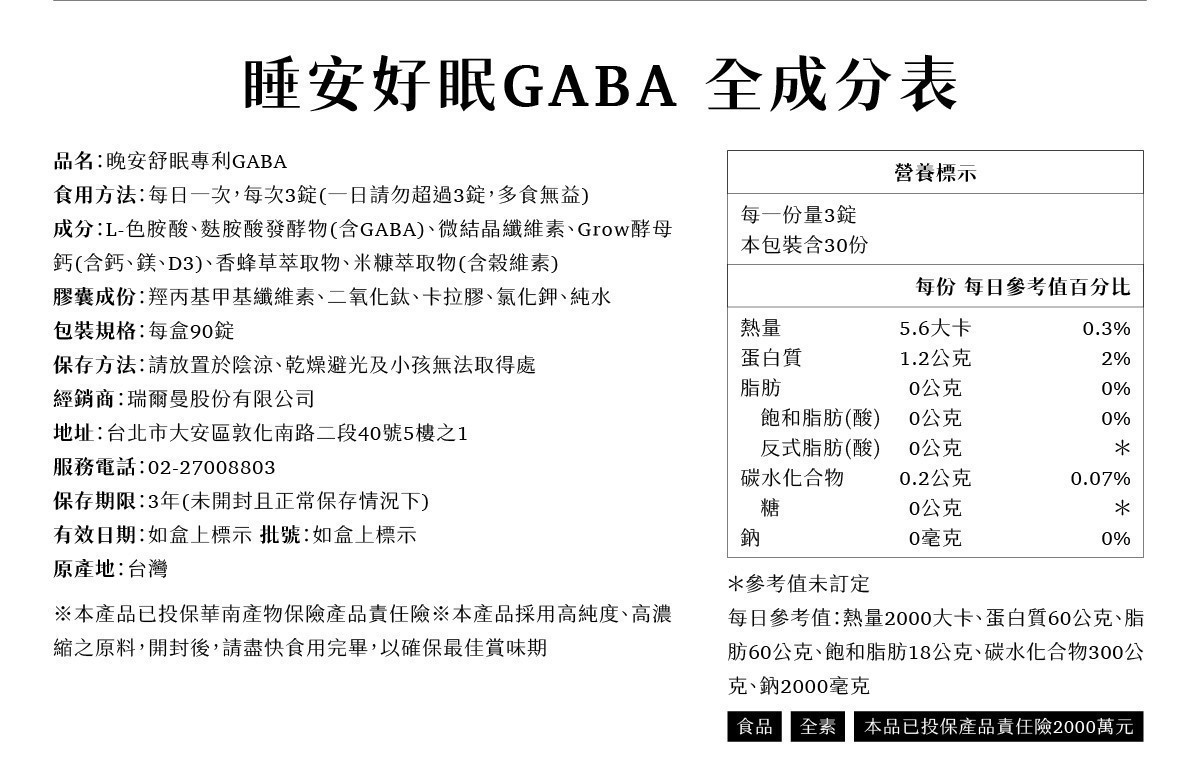 睡安好眠GABA 全成分表

品名：晚安舒眠專利GABA
食用方法：每日一次，每次3錠(一日請勿超過3錠，多食無益)
成分：L-色胺酸、麩胺酸發酵物(含GABA)、微結晶纖維素、Grow酵母鈣(含鈣、鎂、D3)、香蜂草萃取物、米糠萃取物(含穀維素)
膠囊成份：羥丙基甲基纖維素、二氧化鈦、卡拉膠、氯化鉀、純水
包裝規格：每盒90錠
保存方法：請放置於陰涼、乾燥避光及小孩無法取得處
經銷商：瑞爾曼股份有限公司
地址：台北市大安區敦化南路二段40號5樓之1
服務電話：02-27008803
保存期限：3年(未開封且正常保存情況下)
有效日期：如盒上標示 批號：如盒上標示
原產地：台灣

※本產品已投保華南產物保險產品責任險※本產品採用高純度、高濃縮之原料，開封後，請盡快食用完畢，以確保最佳賞味期

營養標示
每一份量3錠
本包裝含30份

| | 每份 | 每日參考值百分比 |
|---|---|---|
| 熱量 | 5.6大卡 | 0.3% |
| 蛋白質 | 1.2公克 | 2% |
| 脂肪 | 0公克 | 0% |
| 飽和脂肪(酸) | 0公克 | 0% |
| 反式脂肪(酸) | 0公克 | * |
| 碳水化合物 | 0.2公克 | 0.07% |
| 糖 | 0公克 | * |
| 鈉 | 0毫克 | 0% |

*參考值未訂定
每日參考值：熱量2000大卡、蛋白質60公克、脂肪60公克、飽和脂肪18公克、碳水化合物300公克、鈉2000毫克

食品 全素 本品已投保產品責任險2000萬元